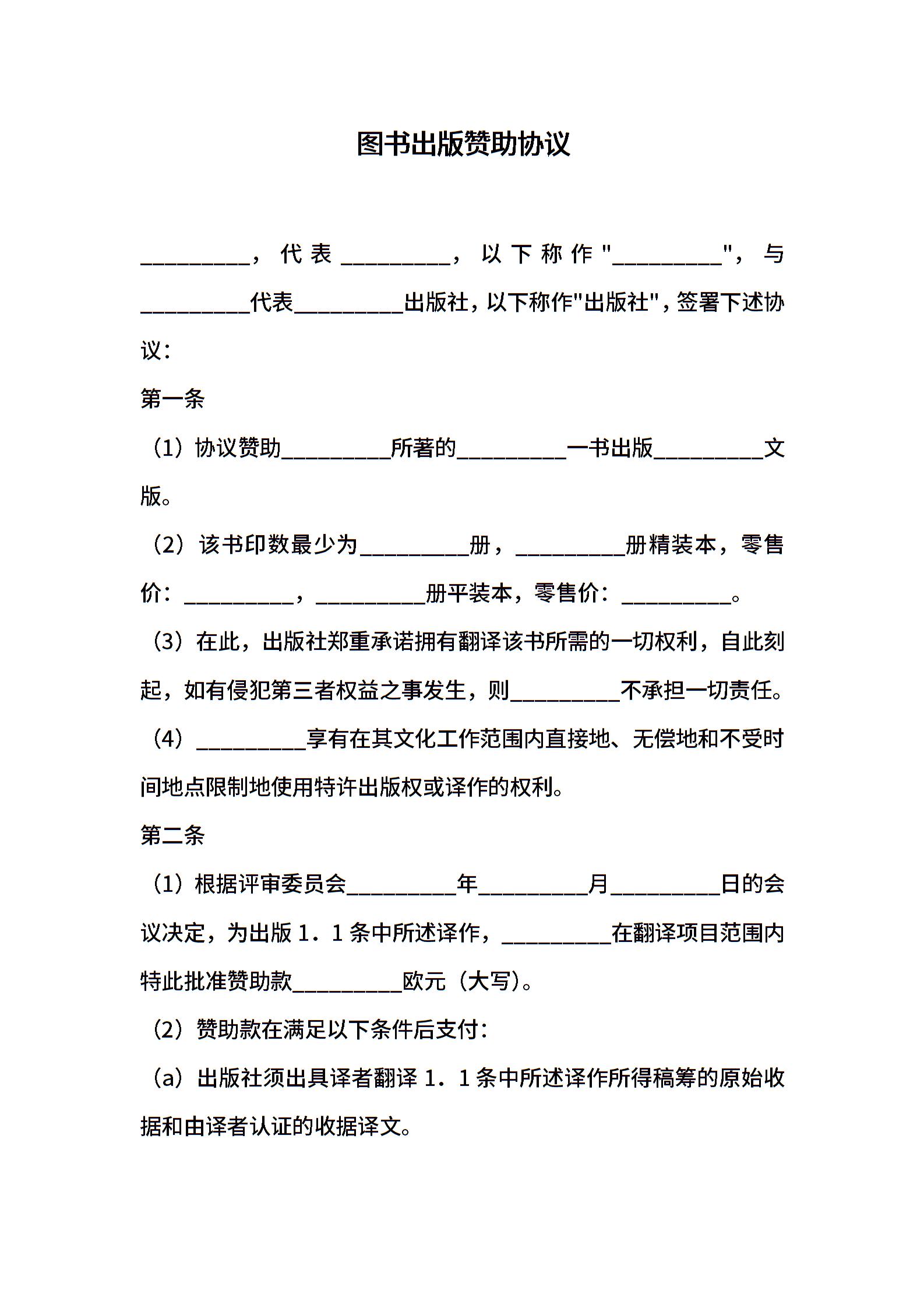 图书出版赞助协议

__________，代表__________，以下称作"__________"，与__________代表__________出版社，以下称作"出版社"，签署下述协议：

第一条

（1）协议赞助__________所著的__________一书出版__________文版。

（2）该书印数最少为__________册，__________册精装本，零售价：__________，__________册平装本，零售价：__________。

（3）在此，出版社郑重承诺拥有翻译该书所需的一切权利，自此刻起，如有侵犯第三者权益之事发生，则__________不承担一切责任。

（4）__________享有在其文化工作范围内直接地、无偿地和不受时间地点限制地使用特许出版权或译作的权利。

第二条

（1）根据评审委员会__________年__________月__________日的会议决定，为出版 1．1 条中所述译作，__________在翻译项目范围内特此批准赞助款__________欧元（大写）。

（2）赞助款在满足以下条件后支付：

（a）出版社须出具译者翻译 1．1 条中所述译作所得稿筹的原始收据和由译者认证的收据译文。